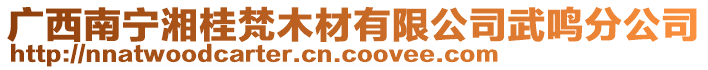 广西南宁湘桂梵木材有限公司武鸣分公司
http://nnatwoodcarter.cn.coovee.com